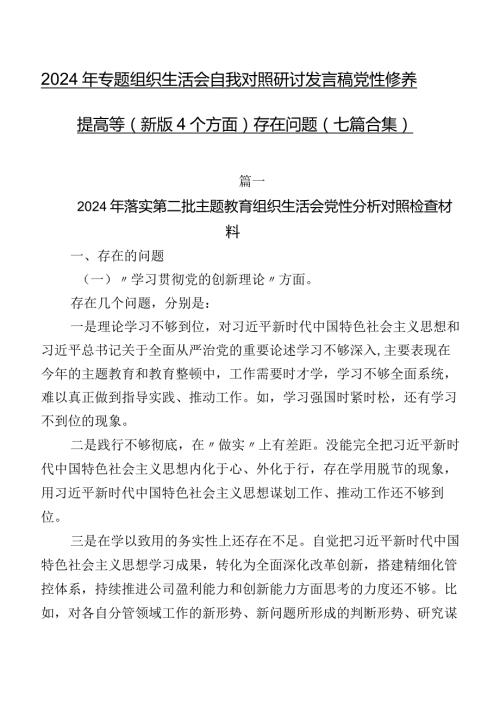 2024年专题组织生活会自我对照研讨发言稿党性修养提高等（新版4个方面）存在问题（七篇合集）

篇一

2024年落实第二批主题教育组织生活会党性分析对照检查材料

一、存在的问题

（一）〃学习贯彻党的创新理论〃方面。

存在几个问题，分别是：

一是理论学习不够到位，对习近平新时代中国特色社会主义思想和习近平总书记关于全面从严治党的重要论述学习不够深入，主要表现在今年的主题教育和教育整顿中，工作需要时才学，学习不够全面系统，难以真正做到指导实践、推动工作。如，学习强国时紧时松，还有学习不到位的现象。

二是践行不够彻底，在〃做实〃上有差距。没能完全把习近平新时代中国特色社会主义思想内化于心、外化于行，存在学用脱节的现象，用习近平新时代中国特色社会主义思想谋划工作、推动工作还不够到位。

三是在学以致用的务实性上还存在不足。自觉把习近平新时代中国特色社会主义思想学习成果，转化为全面深化改革创新，搭建精细化管控体系，持续推进公司盈利能力和创新能力方面思考的力度还不够。比如，对各自分管领域工作的新形势、新问题所形成的判断形势、研究谋